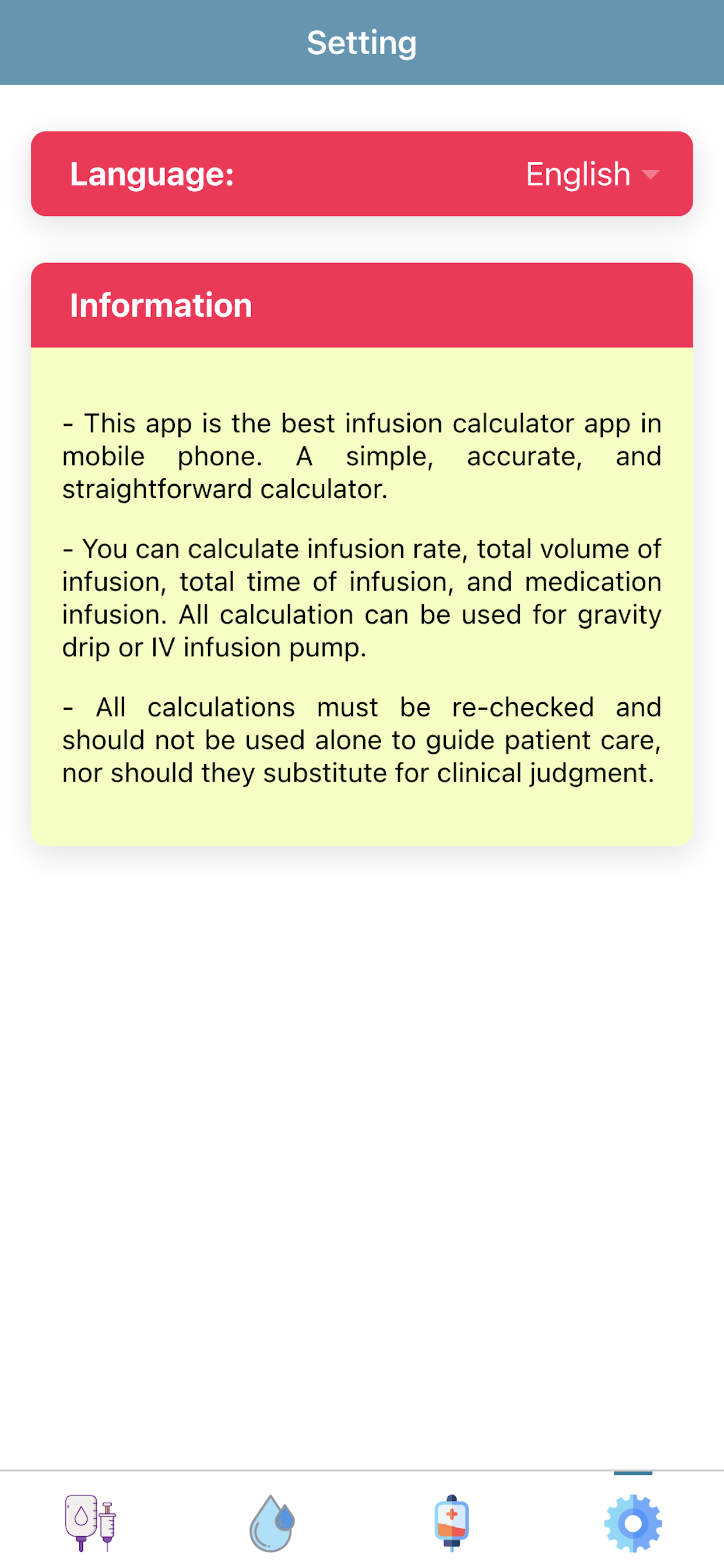 Setting

Language: English

Information

- This app is the best infusion calculator app in mobile phone. A simple, accurate, and straightforward calculator.

- You can calculate infusion rate, total volume of infusion, total time of infusion, and medication infusion. All calculation can be used for gravity drip or IV infusion pump.

- All calculations must be re-checked and should not be used alone to guide patient care, nor should they substitute for clinical judgment.